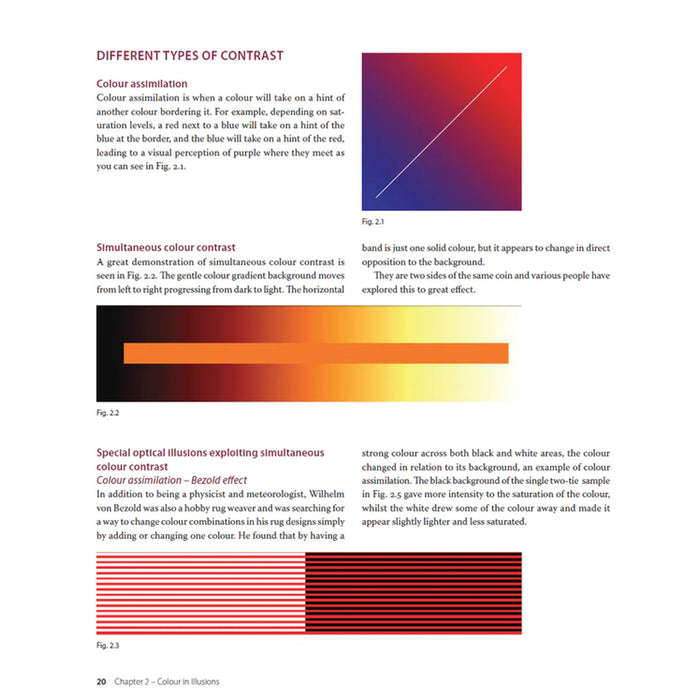 DIFFERENT TYPES OF CONTRAST

Colour assimilation
Colour assimilation is when a colour will take on a hint of another colour bordering it. For example, depending on saturation levels, a red next to a blue will take on a hint of the blue at the border, and the blue will take on a hint of the red, leading to a visual perception of purple where they meet as you can see in Fig. 2.1.

Fig. 2.1

Simultaneous colour contrast
A great demonstration of simultaneous colour contrast is seen in Fig. 2.2. The gentle colour gradient background moves from left to right progressing from dark to light. The horizontal band is just one solid colour, but it appears to change in direct opposition to the background.

They are two sides of the same coin and various people have explored this to great effect.

Fig. 2.2

Special optical illusions exploiting simultaneous colour contrast
Colour assimilation – Bezold effect
In addition to being a physicist and meteorologist, Wilhelm von Bezold was also a hobby rug weaver and was searching for a way to change colour combinations in his rug designs simply by adding or changing one colour. He found that by having a strong colour across both black and white areas, the colour changed in relation to its background, an example of colour assimilation. The black background of the single two-tie sample in Fig. 2.5 gave more intensity to the saturation of the colour, whilst the white drew some of the colour away and made it appear slightly lighter and less saturated.

Fig. 2.3

20 Chapter 2 – Colour in Illusions